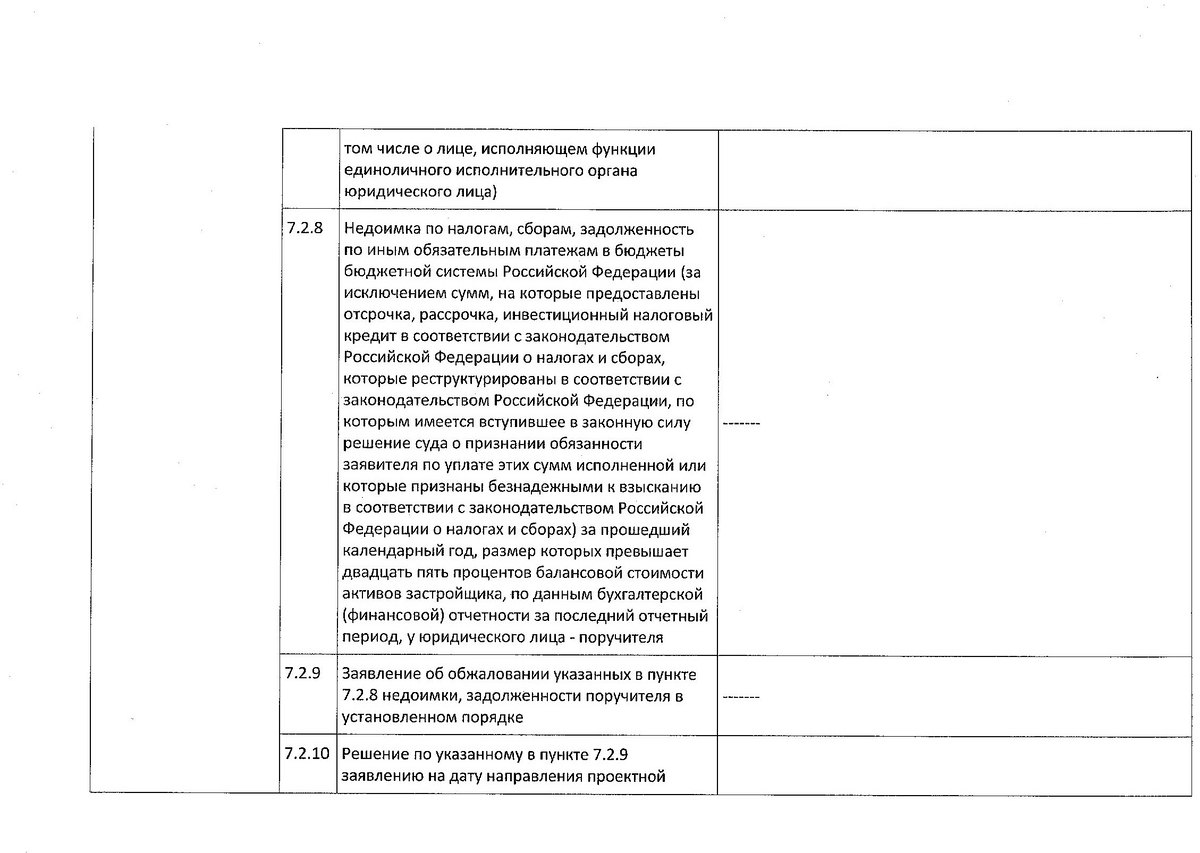 |  |  |  |
|---|---|---|
|  | том числе о лице, исполняющем функции единоличного исполнительного органа юридического лица) |  |
| 7.2.8 | Недоимка по налогам, сборам, задолженность по иным обязательным платежам в бюджеты бюджетной системы Российской Федерации (за исключением сумм, на которые предоставлены отсрочка, рассрочка, инвестиционный налоговый кредит в соответствии с законодательством Российской Федерации о налогах и сборах, которые реструктурированы в соответствии с законодательством Российской Федерации, по которым имеется вступившее в законную силу решение суда о признании обязанности заявителя по уплате этих сумм исполненной или которые признаны безнадежными к взысканию в соответствии с законодательством Российской Федерации о налогах и сборах) за прошедший календарный год, размер которых превышает двадцать пять процентов балансовой стоимости активов застройщика, по данным бухгалтерской (финансовой) отчетности за последний отчетный период, у юридического лица - поручителя | ------- |
| 7.2.9 | Заявление об обжаловании указанных в пункте 7.2.8 недоимки, задолженности поручителя в установленном порядке | ------- |
| 7.2.10 | Решение по указанному в пункте 7.2.9 заявлению на дату направления проектной |  |